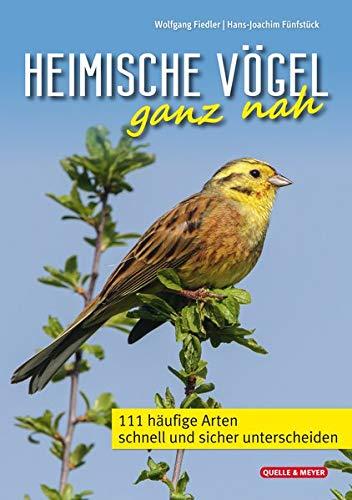 Wolfgang Fiedler | Hans-Joachim Fünfstück

HEIMISCHE VÖGEL
ganz nah

111 häufige Arten
schnell und sicher unterscheiden

QUELLE & MEYER